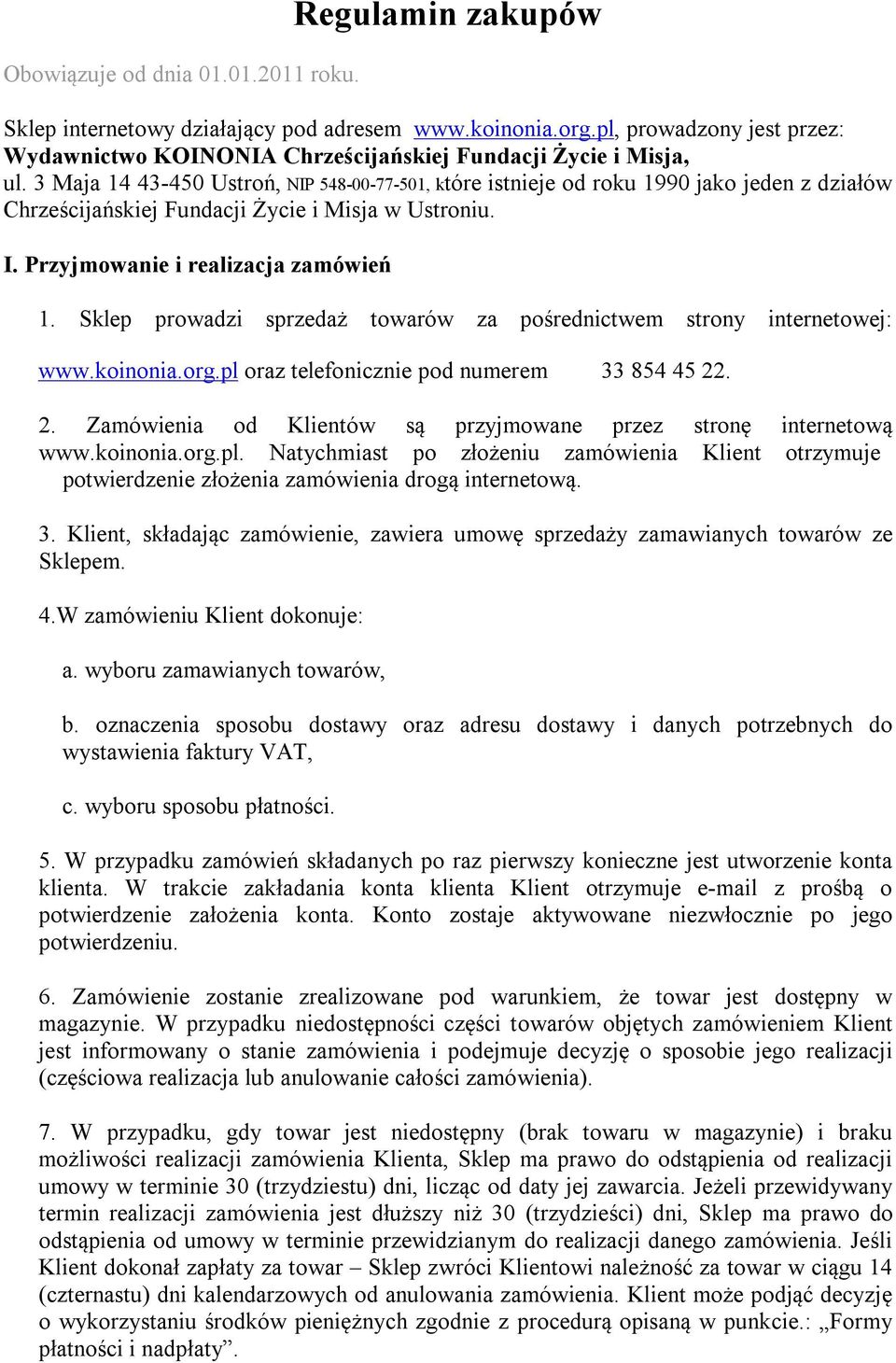 Regulamin zakupów

Obowiązuje od dnia 01.01.2011 roku.

Sklep internetowy działający pod adresem www.koinonia.org.pl, prowadzony jest przez: Wydawnictwo KOINONIA Chrześcijańskiej Fundacji Życie i Misja, ul. 3 Maja 14 43-450 Ustroń, NIP 548-00-77-501, które istnieje od roku 1990 jako jeden z działów Chrześcijańskiej Fundacji Życie i Misja w Ustroniu.

I. Przyjmowanie i realizacja zamówień

1. Sklep prowadzi sprzedaż towarów za pośrednictwem strony internetowej: www.koinonia.org.pl oraz telefonicznie pod numerem 33 854 45 22.

2. Zamówienia od Klientów są przyjmowane przez stronę internetową www.koinonia.org.pl. Natychmiast po złożeniu zamówienia Klient otrzymuje potwierdzenie złożenia zamówienia drogą internetową.

3. Klient, składając zamówienie, zawiera umowę sprzedaży zamawianych towarów ze Sklepem.

4.W zamówieniu Klient dokonuje:

a. wyboru zamawianych towarów,

b. oznaczenia sposobu dostawy oraz adresu dostawy i danych potrzebnych do wystawienia faktury VAT,

c. wyboru sposobu płatności.

5. W przypadku zamówień składanych po raz pierwszy konieczne jest utworzenie konta klienta. W trakcie zakładania konta klienta Klient otrzymuje e-mail z prośbą o potwierdzenie założenia konta. Konto zostaje aktywowane niezwłocznie po jego potwierdzeniu.

6. Zamówienie zostanie zrealizowane pod warunkiem, że towar jest dostępny w magazynie. W przypadku niedostępności części towarów objętych zamówieniem Klient jest informowany o stanie zamówienia i podejmuje decyzję o sposobie jego realizacji (częściowa realizacja lub anulowanie całości zamówienia).

7. W przypadku, gdy towar jest niedostępny (brak towaru w magazynie) i braku możliwości realizacji zamówienia Klienta, Sklep ma prawo do odstąpienia od realizacji umowy w terminie 30 (trzydziestu) dni, licząc od daty jej zawarcia. Jeżeli przewidywany termin realizacji zamówienia jest dłuższy niż 30 (trzydzieści) dni, Sklep ma prawo do odstąpienia od umowy w terminie przewidzianym do realizacji danego zamówienia. Jeśli Klient dokonał zapłaty za towar – Sklep zwróci Klientowi należność za towar w ciągu 14 (czternastu) dni kalendarzowych od anulowania zamówienia. Klient może podjąć decyzję o wykorzystaniu środków pieniężnych zgodnie z procedurą opisaną w punkcie.: „Formy płatności i nadpłaty”.